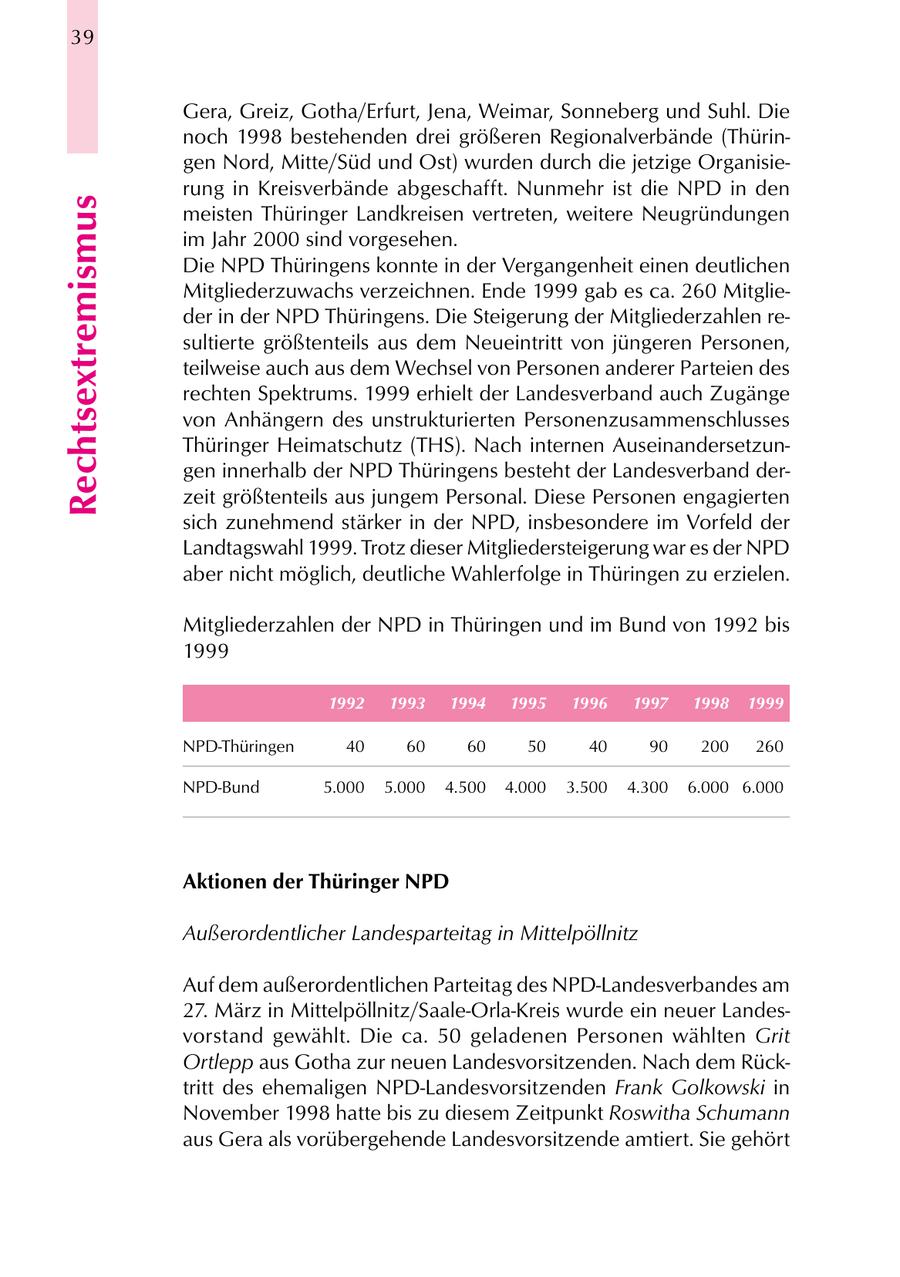 39

Rechtsextremismus

Gera, Greiz, Gotha/Erfurt, Jena, Weimar, Sonneberg und Suhl. Die noch 1998 bestehenden drei größeren Regionalverbände (Thüringen Nord, Mitte/Süd und Ost) wurden durch die jetzige Organisierung in Kreisverbände abgeschafft. Nunmehr ist die NPD in den meisten Thüringer Landkreisen vertreten, weitere Neugründungen im Jahr 2000 sind vorgesehen.
Die NPD Thüringens konnte in der Vergangenheit einen deutlichen Mitgliederzuwachs verzeichnen. Ende 1999 gab es ca. 260 Mitglieder in der NPD Thüringens. Die Steigerung der Mitgliederzahlen resultierte größtenteils aus dem Neueintritt von jüngeren Personen, teilweise auch aus dem Wechsel von Personen anderer Parteien des rechten Spektrums. 1999 erhielt der Landesverband auch Zugänge von Anhängern des unstrukturierten Personenzusammenschlusses Thüringer Heimatschutz (THS). Nach internen Auseinandersetzungen innerhalb der NPD Thüringens besteht der Landesverband derzeit größtenteils aus jungem Personal. Diese Personen engagierten sich zunehmend stärker in der NPD, insbesondere im Vorfeld der Landtagswahl 1999. Trotz dieser Mitgliedersteigerung war es der NPD aber nicht möglich, deutliche Wahlerfolge in Thüringen zu erzielen.

Mitgliederzahlen der NPD in Thüringen und im Bund von 1992 bis 1999

| | 1992 | 1993 | 1994 | 1995 | 1996 | 1997 | 1998 | 1999 |
|---|---|---|---|---|---|---|---|---|
| NPD-Thüringen | 40 | 60 | 60 | 50 | 40 | 90 | 200 | 260 |
| NPD-Bund | 5.000 | 5.000 | 4.500 | 4.000 | 3.500 | 4.300 | 6.000 | 6.000 |

Aktionen der Thüringer NPD

Außerordentlicher Landesparteitag in Mittelpöllnitz

Auf dem außerordentlichen Parteitag des NPD-Landesverbandes am 27. März in Mittelpöllnitz/Saale-Orla-Kreis wurde ein neuer Landesvorstand gewählt. Die ca. 50 geladenen Personen wählten Grit Ortlepp aus Gotha zur neuen Landesvorsitzenden. Nach dem Rücktritt des ehemaligen NPD-Landesvorsitzenden Frank Golkowski in November 1998 hatte bis zu diesem Zeitpunkt Roswitha Schumann aus Gera als vorübergehende Landesvorsitzende amtiert. Sie gehört